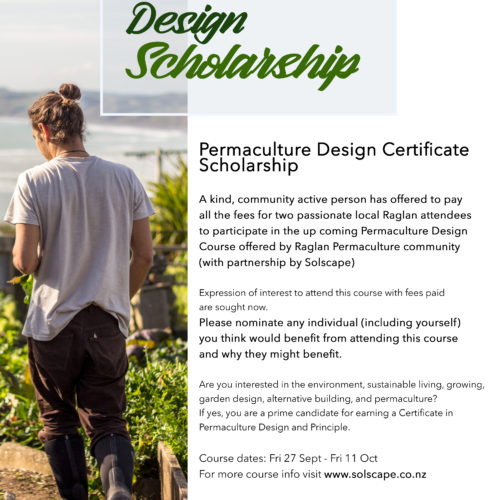 Design Scholarship

Permaculture Design Certificate Scholarship

A kind, community active person has offered to pay all the fees for two passionate local Raglan attendees to participate in the up coming Permaculture Design Course offered by Raglan Permaculture community (with partnership by Solscape)

Expression of interest to attend this course with fees paid are sought now.

Please nominate any individual (including yourself) you think would benefit from attending this course and why they might benefit.

Are you interested in the environment, sustainable living, growing, garden design, alternative building, and permaculture? If yes, you are a prime candidate for earning a Certificate in Permaculture Design and Principle.

Course dates: Fri 27 Sept - Fri 11 Oct
For more course info visit www.solscape.co.nz